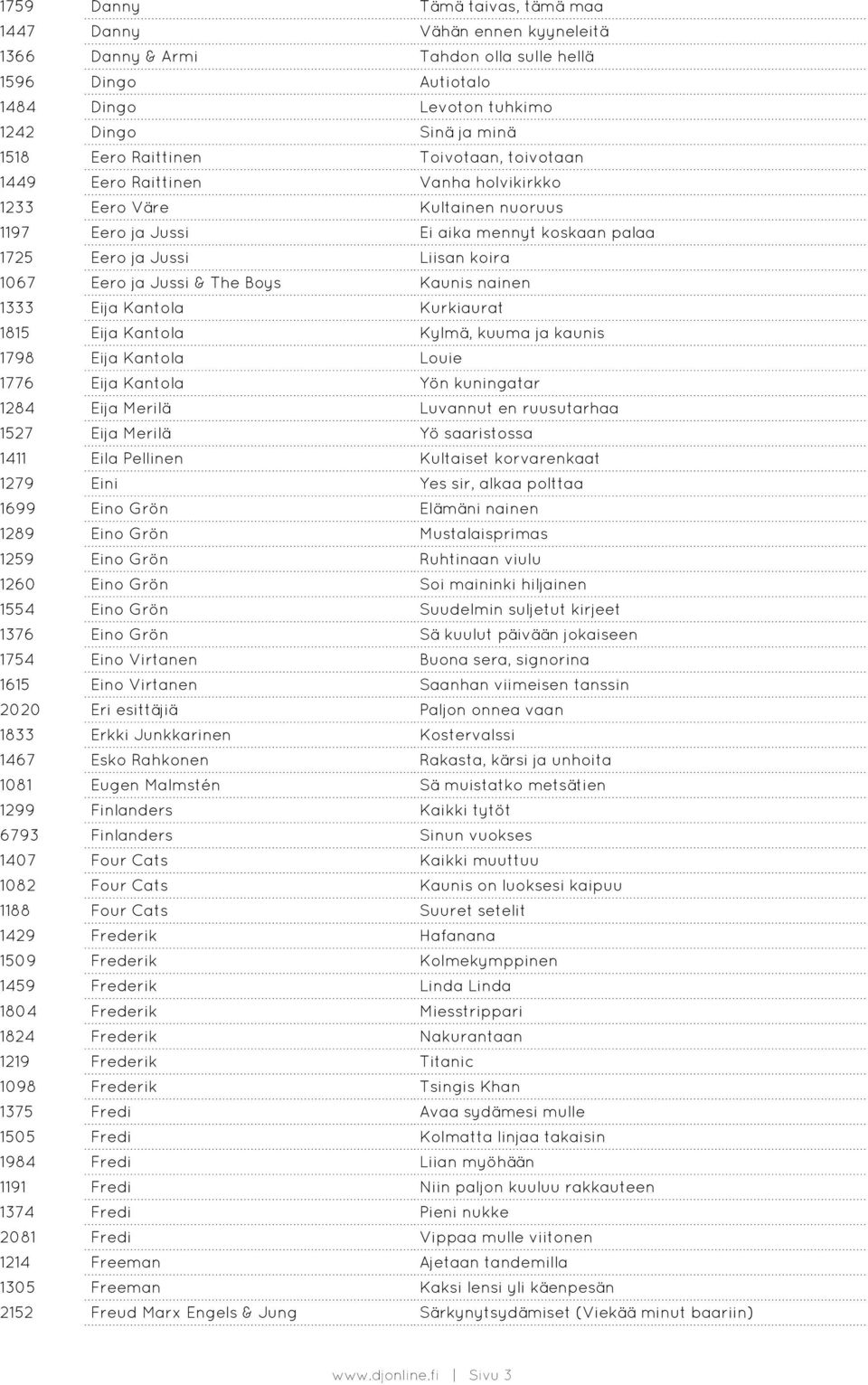 | | | |
|---|---|---|
| 1759 | Danny | Tämä taivas, tämä maa |
| 1447 | Danny | Vähän ennen kyyneleitä |
| 1366 | Danny & Armi | Tahdon olla sulle hellä |
| 1596 | Dingo | Autiotalo |
| 1484 | Dingo | Levoton tuhkimo |
| 1242 | Dingo | Sinä ja minä |
| 1518 | Eero Raittinen | Toivotaan, toivotaan |
| 1449 | Eero Raittinen | Vanha holvikirkko |
| 1233 | Eero Väre | Kultainen nuoruus |
| 1197 | Eero ja Jussi | Ei aika mennyt koskaan palaa |
| 1725 | Eero ja Jussi | Liisan koira |
| 1067 | Eero ja Jussi & The Boys | Kaunis nainen |
| 1333 | Eija Kantola | Kurkiaurat |
| 1815 | Eija Kantola | Kylmä, kuuma ja kaunis |
| 1798 | Eija Kantola | Louie |
| 1776 | Eija Kantola | Yön kuningatar |
| 1284 | Eija Merilä | Luvannut en ruusutarhaa |
| 1527 | Eija Merilä | Yö saaristossa |
| 1411 | Eila Pellinen | Kultaiset korvarenkaat |
| 1279 | Eini | Yes sir, alkaa polttaa |
| 1699 | Eino Grön | Elämäni nainen |
| 1289 | Eino Grön | Mustalaisprimas |
| 1259 | Eino Grön | Ruhtinaan viulu |
| 1260 | Eino Grön | Soi maininki hiljainen |
| 1554 | Eino Grön | Suudelmin suljetut kirjeet |
| 1376 | Eino Grön | Sä kuulut päivään jokaiseen |
| 1754 | Eino Virtanen | Buona sera, signorina |
| 1615 | Eino Virtanen | Saanhan viimeisen tanssin |
| 2020 | Eri esittäjiä | Paljon onnea vaan |
| 1833 | Erkki Junkkarinen | Kostervalssi |
| 1467 | Esko Rahkonen | Rakasta, kärsi ja unhoita |
| 1081 | Eugen Malmstén | Sä muistatko metsätien |
| 1299 | Finlanders | Kaikki tytöt |
| 6793 | Finlanders | Sinun vuokses |
| 1407 | Four Cats | Kaikki muuttuu |
| 1082 | Four Cats | Kaunis on luoksesi kaipuu |
| 1188 | Four Cats | Suuret setelit |
| 1429 | Frederik | Hafanana |
| 1509 | Frederik | Kolmekymppinen |
| 1459 | Frederik | Linda Linda |
| 1804 | Frederik | Miesstrippari |
| 1824 | Frederik | Nakurantaan |
| 1219 | Frederik | Titanic |
| 1098 | Frederik | Tsingis Khan |
| 1375 | Fredi | Avaa sydämesi mulle |
| 1505 | Fredi | Kolmatta linjaa takaisin |
| 1984 | Fredi | Liian myöhään |
| 1191 | Fredi | Niin paljon kuuluu rakkauteen |
| 1374 | Fredi | Pieni nukke |
| 2081 | Fredi | Vippaa mulle viitonen |
| 1214 | Freeman | Ajetaan tandemilla |
| 1305 | Freeman | Kaksi lensi yli käenpesän |
| 2152 | Freud Marx Engels & Jung | Särkynytsydämiset (Viekää minut baariin) |

www.djonline.fi | Sivu 3